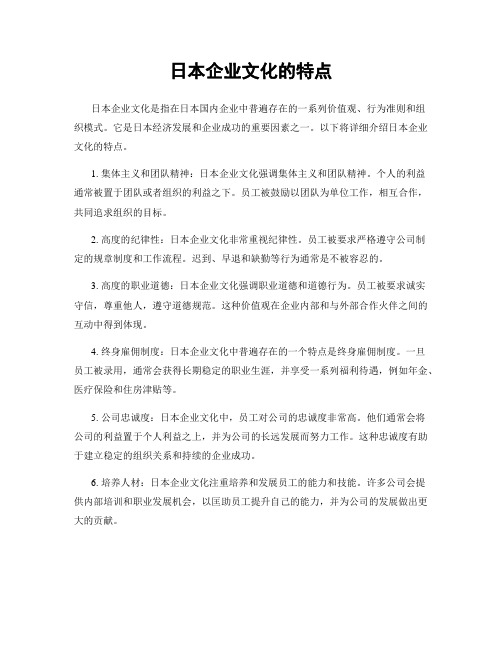 日本企业文化的特点

日本企业文化是指在日本国内企业中普遍存在的一系列价值观、行为准则和组织模式。它是日本经济发展和企业成功的重要因素之一。以下将详细介绍日本企业文化的特点。

1. 集体主义和团队精神：日本企业文化强调集体主义和团队精神。个人的利益通常被置于团队或者组织的利益之下。员工被鼓励以团队为单位工作，相互合作，共同追求组织的目标。

2. 高度的纪律性：日本企业文化非常重视纪律性。员工被要求严格遵守公司制定的规章制度和工作流程。迟到、早退和缺勤等行为通常是不被容忍的。

3. 高度的职业道德：日本企业文化强调职业道德和道德行为。员工被要求诚实守信，尊重他人，遵守道德规范。这种价值观在企业内部和与外部合作伙伴之间的互动中得到体现。

4. 终身雇佣制度：日本企业文化中普遍存在的一个特点是终身雇佣制度。一旦员工被录用，通常会获得长期稳定的职业生涯，并享受一系列福利待遇，例如年金、医疗保险和住房津贴等。

5. 公司忠诚度：日本企业文化中，员工对公司的忠诚度非常高。他们通常会将公司的利益置于个人利益之上，并为公司的长远发展而努力工作。这种忠诚度有助于建立稳定的组织关系和持续的企业成功。

6. 培养人材：日本企业文化注重培养和发展员工的能力和技能。许多公司会提供内部培训和职业发展机会，以匡助员工提升自己的能力，并为公司的发展做出更大的贡献。